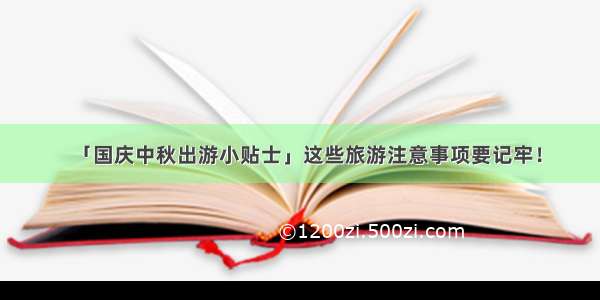 「国庆中秋出游小贴士」这些旅游注意事项要记牢！

©1200zi.500zi.com